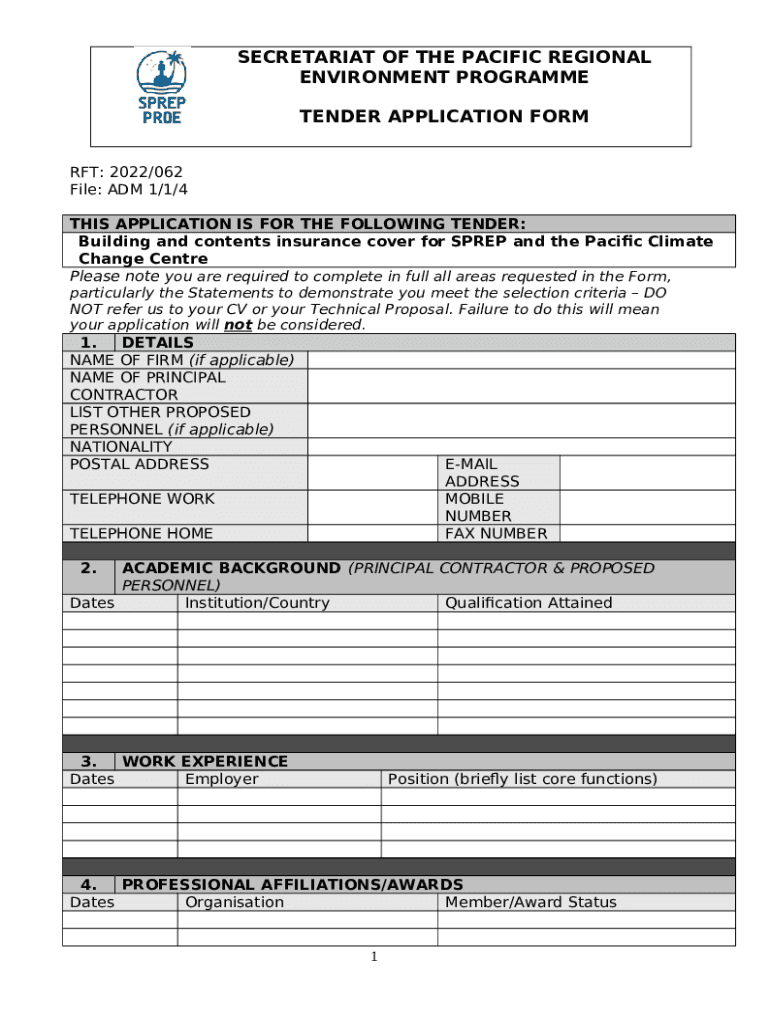 SPREP
PROE

SECRETARIAT OF THE PACIFIC REGIONAL ENVIRONMENT PROGRAMME

TENDER APPLICATION FORM

RFT: 2022/062
File: ADM 1/1/4

THIS APPLICATION IS FOR THE FOLLOWING TENDER:
Building and contents insurance cover for SPREP and the Pacific Climate Change Centre

Please note you are required to complete in full all areas requested in the Form, particularly the Statements to demonstrate you meet the selection criteria – DO NOT refer us to your CV or your Technical Proposal. Failure to do this will mean your application will not be considered.

1. DETAILS

| NAME OF FIRM (if applicable) | | | |
|---|---|---|---|
| NAME OF PRINCIPAL CONTRACTOR | | | |
| LIST OTHER PROPOSED PERSONNEL (if applicable) | | | |
| NATIONALITY | | | |
| POSTAL ADDRESS | | E-MAIL ADDRESS | |
| TELEPHONE WORK | | MOBILE NUMBER | |
| TELEPHONE HOME | | FAX NUMBER | |

2. ACADEMIC BACKGROUND (PRINCIPAL CONTRACTOR & PROPOSED PERSONNEL)

| Dates | Institution/Country | Qualification Attained |
|---|---|---|
| | | |
| | | |
| | | |
| | | |
| | | |
| | | |
| | | |

3. WORK EXPERIENCE

| Dates | Employer | Position (briefly list core functions) |
|---|---|---|
| | | |
| | | |
| | | |
| | | |

4. PROFESSIONAL AFFILIATIONS/AWARDS

| Dates | Organisation | Member/Award Status |
|---|---|---|
| | | |
| | | |

1